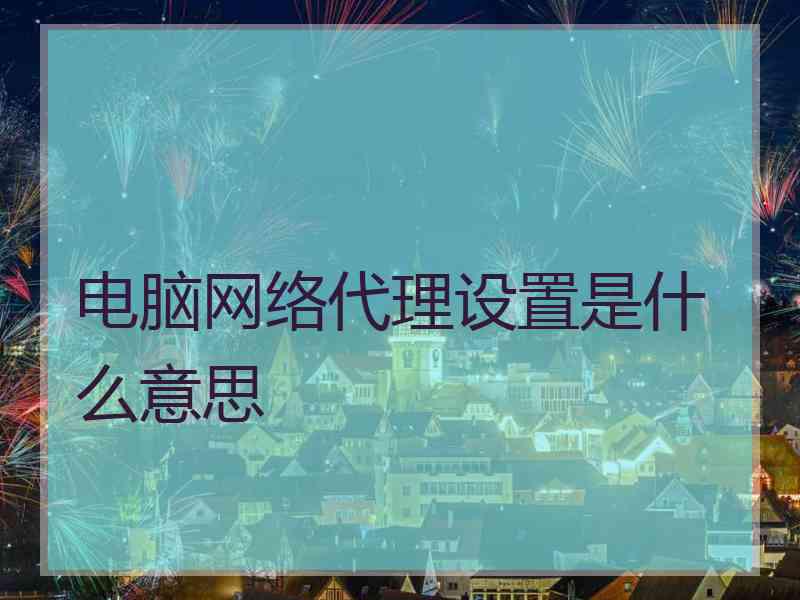 电脑网络代理设置是什么意思